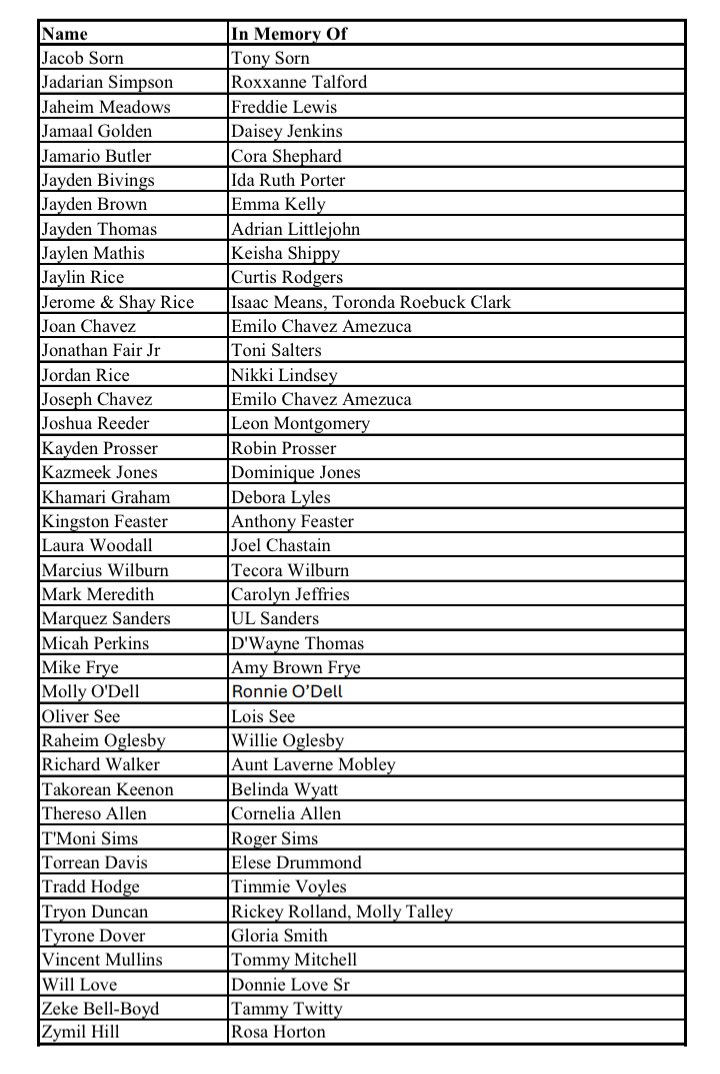 | Name | In Memory Of |
|---|---|
| Jacob Sorn | Tony Sorn |
| Jadarian Simpson | Roxxanne Talford |
| Jaheim Meadows | Freddie Lewis |
| Jamaal Golden | Daisey Jenkins |
| Jamario Butler | Cora Shephard |
| Jayden Bivings | Ida Ruth Porter |
| Jayden Brown | Emma Kelly |
| Jayden Thomas | Adrian Littlejohn |
| Jaylen Mathis | Keisha Shippy |
| Jaylin Rice | Curtis Rodgers |
| Jerome & Shay Rice | Isaac Means, Toronda Roebuck Clark |
| Joan Chavez | Emilo Chavez Amezuca |
| Jonathan Fair Jr | Toni Salters |
| Jordan Rice | Nikki Lindsey |
| Joseph Chavez | Emilo Chavez Amezuca |
| Joshua Reeder | Leon Montgomery |
| Kayden Prosser | Robin Prosser |
| Kazmeek Jones | Dominique Jones |
| Khamari Graham | Debora Lyles |
| Kingston Feaster | Anthony Feaster |
| Laura Woodall | Joel Chastain |
| Marcius Wilburn | Tecora Wilburn |
| Mark Meredith | Carolyn Jeffries |
| Marquez Sanders | UL Sanders |
| Micah Perkins | D'Wayne Thomas |
| Mike Frye | Amy Brown Frye |
| Molly O'Dell | Ronnie O'Dell |
| Oliver See | Lois See |
| Raheim Oglesby | Willie Oglesby |
| Richard Walker | Aunt Laverne Mobley |
| Takorean Keenon | Belinda Wyatt |
| Thereso Allen | Cornelia Allen |
| T'Moni Sims | Roger Sims |
| Torrean Davis | Elese Drummond |
| Tradd Hodge | Timmie Voyles |
| Tryon Duncan | Rickey Rolland, Molly Talley |
| Tyrone Dover | Gloria Smith |
| Vincent Mullins | Tommy Mitchell |
| Will Love | Donnie Love Sr |
| Zeke Bell-Boyd | Tammy Twitty |
| Zymil Hill | Rosa Horton |